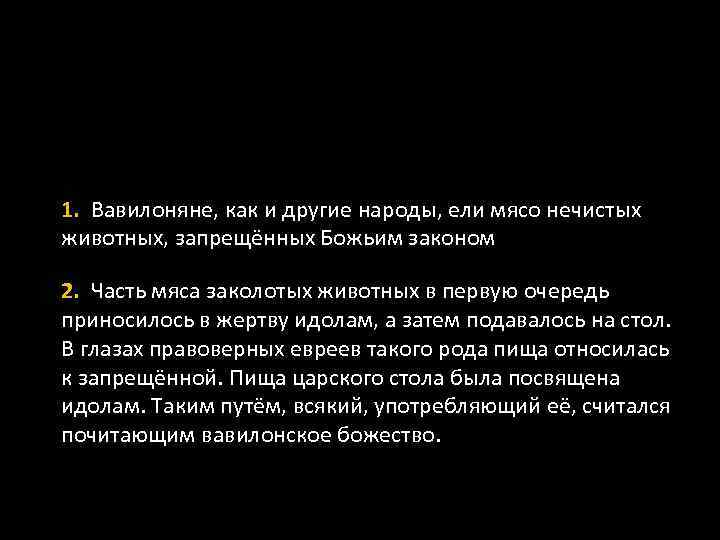 1. Вавилоняне, как и другие народы, ели мясо нечистых животных, запрещённых Божьим законом

2. Часть мяса заколотых животных в первую очередь приносилось в жертву идолам, а затем подавалось на стол. В глазах правоверных евреев такого рода пища относилась к запрещённой. Пища царского стола была посвящена идолам. Таким путём, всякий, употребляющий её, считался почитающим вавилонское божество.